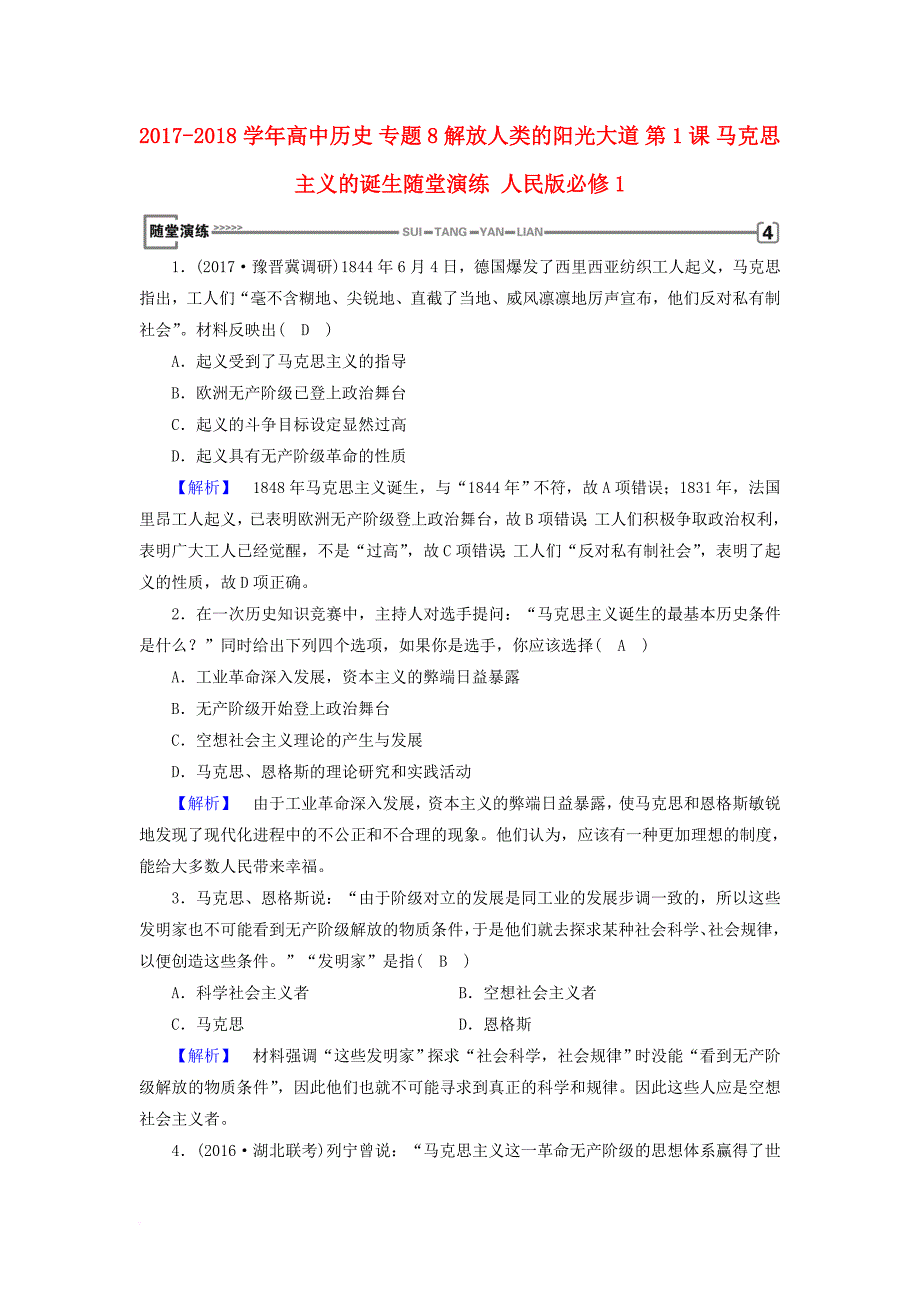 2017-2018 学年高中历史 专题 8 解放人类的阳光大道 第 1 课 马克思主义的诞生随堂演练 人民版必修 1

随堂演练 >>>>> SUI—TANG—YAN—LIAN 4

1．(2017·豫晋冀调研)1844 年 6 月 4 日，德国爆发了西里西亚纺织工人起义，马克思指出，工人们“毫不含糊地、尖锐地、直截了当地、威风凛凛地厉声宣布，他们反对私有制社会”。材料反映出( D )

A．起义受到了马克思主义的指导

B．欧洲无产阶级已登上政治舞台

C．起义的斗争目标设定显然过高

D．起义具有无产阶级革命的性质

【解析】 1848 年马克思主义诞生，与“1844 年”不符，故 A 项错误；1831 年，法国里昂工人起义，已表明欧洲无产阶级登上政治舞台，故 B 项错误；工人们积极争取政治权利，表明广大工人已经觉醒，不是“过高”，故 C 项错误；工人们“反对私有制社会”，表明了起义的性质，故 D 项正确。

2．在一次历史知识竞赛中，主持人对选手提问：“马克思主义诞生的最基本历史条件是什么？”同时给出下列四个选项，如果你是选手，你应该选择( A )

A．工业革命深入发展，资本主义的弊端日益暴露

B．无产阶级开始登上政治舞台

C．空想社会主义理论的产生与发展

D．马克思、恩格斯的理论研究和实践活动

【解析】 由于工业革命深入发展，资本主义的弊端日益暴露，使马克思和恩格斯敏锐地发现了现代化进程中的不公正和不合理的现象。他们认为，应该有一种更加理想的制度，能给大多数人民带来幸福。

3．马克思、恩格斯说：“由于阶级对立的发展是同工业的发展步调一致的，所以这些发明家也不可能看到无产阶级解放的物质条件，于是他们就去探求某种社会科学、社会规律，以便创造这些条件。”“发明家”是指( B )

A．科学社会主义者 B．空想社会主义者

C．马克思 D．恩格斯

【解析】 材料强调“这些发明家”探求“社会科学，社会规律”时没能“看到无产阶级解放的物质条件”，因此他们也就不可能寻求到真正的科学和规律。因此这些人应是空想社会主义者。

4．(2016·湖北联考)列宁曾说：“马克思主义这一革命无产阶级的思想体系赢得了世